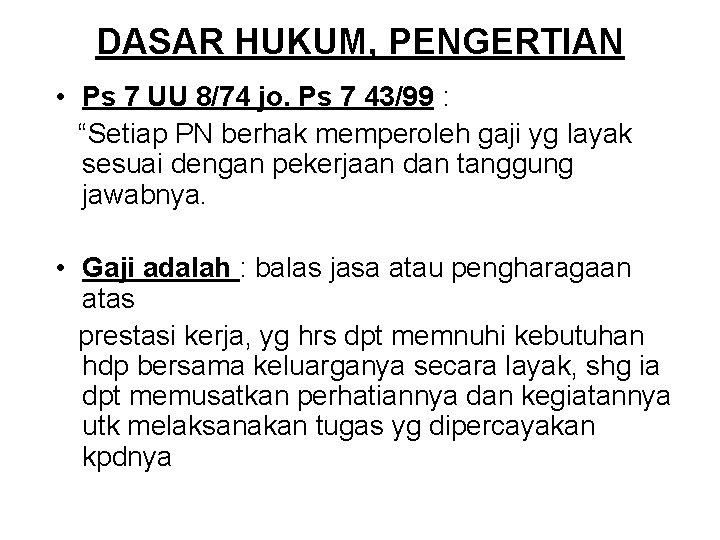 DASAR HUKUM, PENGERTIAN

• Ps 7 UU 8/74 jo. Ps 7 43/99 :
"Setiap PN berhak memperoleh gaji yg layak sesuai dengan pekerjaan dan tanggung jawabnya.

• Gaji adalah : balas jasa atau pengharagaan atas
prestasi kerja, yg hrs dpt memnuhi kebutuhan hdp bersama keluarganya secara layak, shg ia dpt memusatkan perhatiannya dan kegiatannya utk melaksanakan tugas yg dipercayakan kpdnya